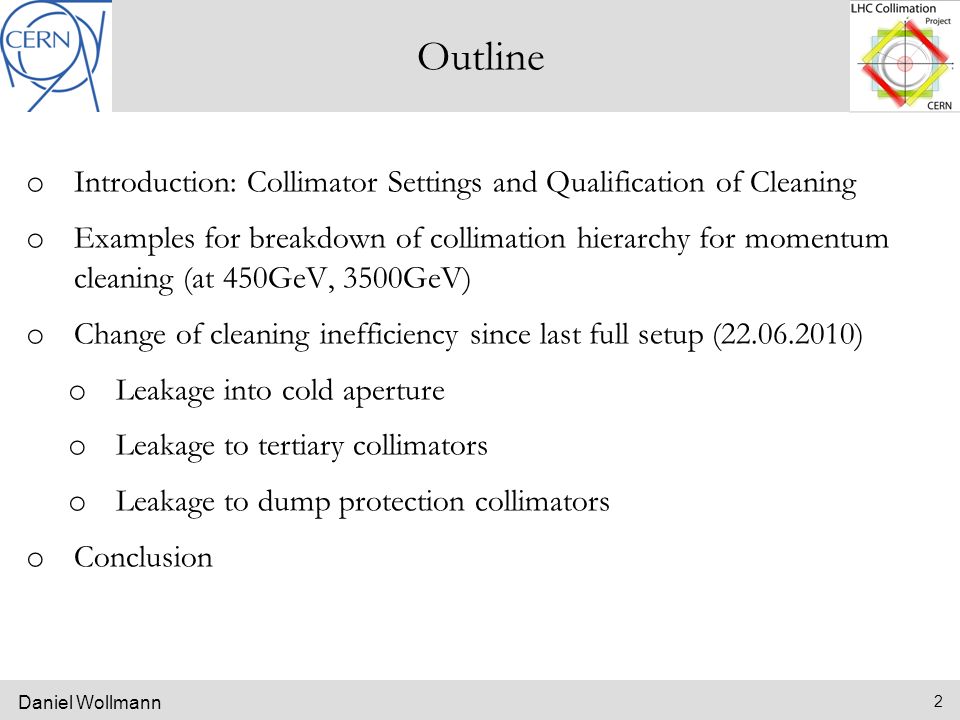 CERN

Outline

LHC Collimation Project CERN

o Introduction: Collimator Settings and Qualification of Cleaning

o Examples for breakdown of collimation hierarchy for momentum cleaning (at 450GeV, 3500GeV)

o Change of cleaning inefficiency since last full setup (22.06.2010)

o Leakage into cold aperture

o Leakage to tertiary collimators

o Leakage to dump protection collimators

o Conclusion

Daniel Wollmann

2